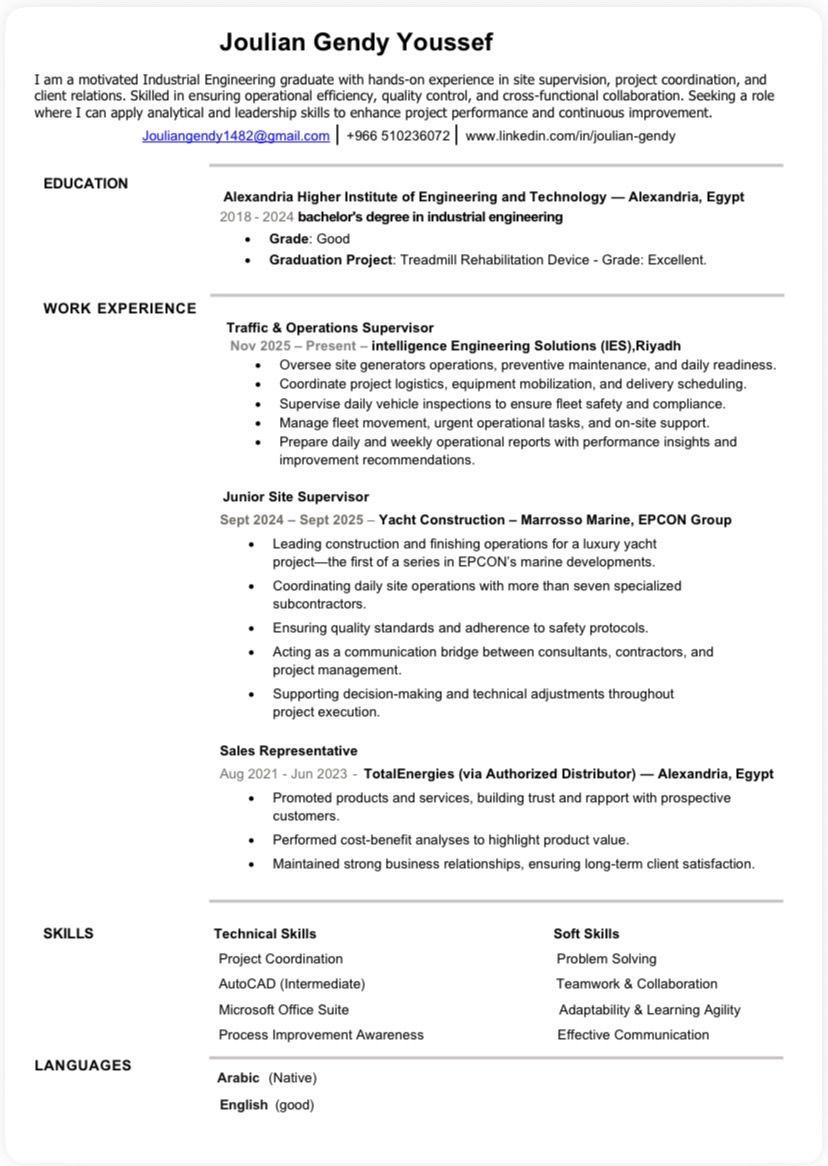 Joulian Gendy Youssef

I am a motivated Industrial Engineering graduate with hands-on experience in site supervision, project coordination, and client relations. Skilled in ensuring operational efficiency, quality control, and cross-functional collaboration. Seeking a role where I can apply analytical and leadership skills to enhance project performance and continuous improvement.

Jouliangendy1482@gmail.com | +966 510236072 | www.linkedin.com/in/joulian-gendy

EDUCATION

Alexandria Higher Institute of Engineering and Technology — Alexandria, Egypt
2018 - 2024 bachelor's degree in industrial engineering
• Grade: Good
• Graduation Project: Treadmill Rehabilitation Device - Grade: Excellent.

WORK EXPERIENCE

Traffic & Operations Supervisor
Nov 2025 – Present – intelligence Engineering Solutions (IES),Riyadh
• Oversee site generators operations, preventive maintenance, and daily readiness.
• Coordinate project logistics, equipment mobilization, and delivery scheduling.
• Supervise daily vehicle inspections to ensure fleet safety and compliance.
• Manage fleet movement, urgent operational tasks, and on-site support.
• Prepare daily and weekly operational reports with performance insights and improvement recommendations.

Junior Site Supervisor
Sept 2024 – Sept 2025 – Yacht Construction – Marrosso Marine, EPCON Group
• Leading construction and finishing operations for a luxury yacht project—the first of a series in EPCON's marine developments.
• Coordinating daily site operations with more than seven specialized subcontractors.
• Ensuring quality standards and adherence to safety protocols.
• Acting as a communication bridge between consultants, contractors, and project management.
• Supporting decision-making and technical adjustments throughout project execution.

Sales Representative
Aug 2021 - Jun 2023 - TotalEnergies (via Authorized Distributor) — Alexandria, Egypt
• Promoted products and services, building trust and rapport with prospective customers.
• Performed cost-benefit analyses to highlight product value.
• Maintained strong business relationships, ensuring long-term client satisfaction.

SKILLS

Technical Skills
Project Coordination
AutoCAD (Intermediate)
Microsoft Office Suite
Process Improvement Awareness

Soft Skills
Problem Solving
Teamwork & Collaboration
Adaptability & Learning Agility
Effective Communication

LANGUAGES

Arabic (Native)
English (good)